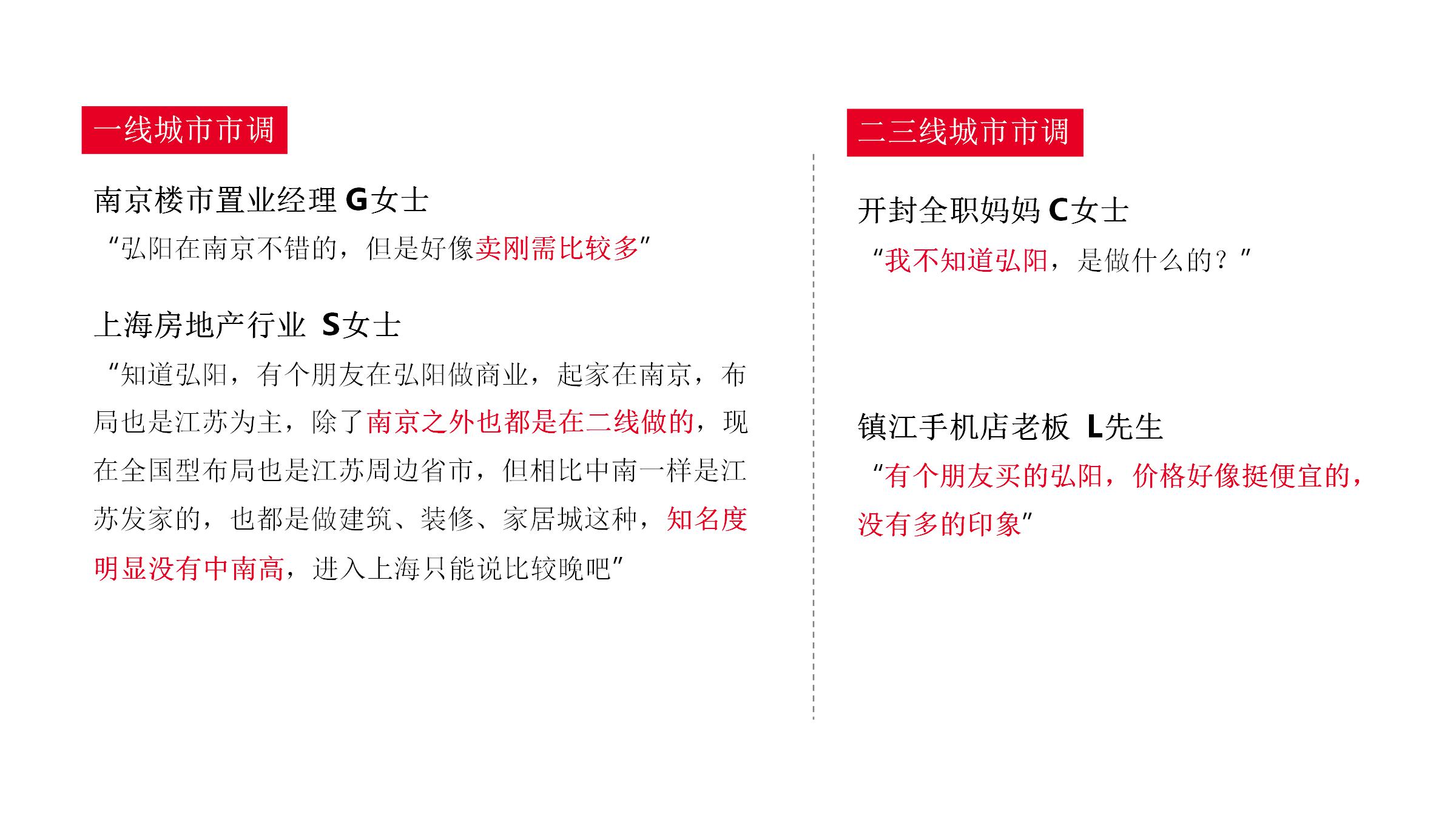 一线城市市调

南京楼市置业经理 G女士

“弘阳在南京不错的，但是好像卖刚需比较多”

上海房地产行业 S女士

“知道弘阳，有个朋友在弘阳做商业，起家在南京，布局也是江苏为主，除了南京之外也都是在二线做的，现在全国型布局也是江苏周边省市，但相比中南一样是江苏发家的，也都是做建筑、装修、家居城这种，知名度明显没有中南高，进入上海只能说比较晚吧”

二三线城市市调

开封全职妈妈 C女士

“我不知道弘阳，是做什么的？”

镇江手机店老板 L先生

“有个朋友买的弘阳，价格好像挺便宜的，没有多的印象”